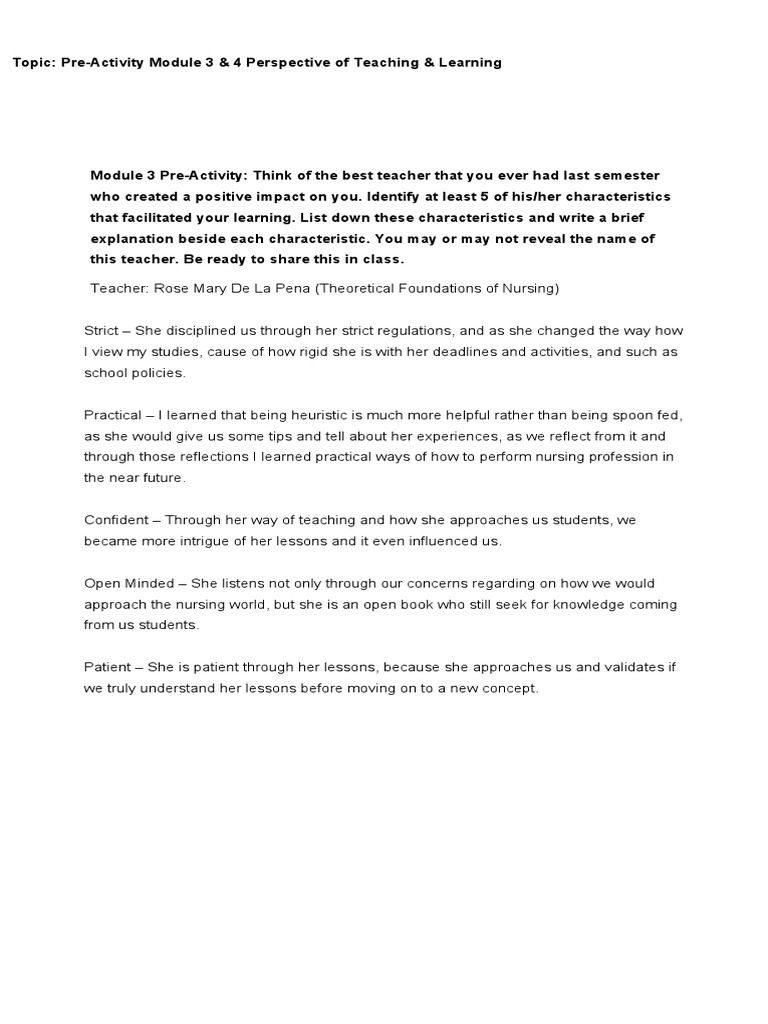 Topic: Pre-Activity Module 3 & 4 Perspective of Teaching & Learning

Module 3 Pre-Activity: Think of the best teacher that you ever had last semester who created a positive impact on you. Identify at least 5 of his/her characteristics that facilitated your learning. List down these characteristics and write a brief explanation beside each characteristic. You may or may not reveal the name of this teacher. Be ready to share this in class.

Teacher: Rose Mary De La Pena (Theoretical Foundations of Nursing)

Strict – She disciplined us through her strict regulations, and as she changed the way how I view my studies, cause of how rigid she is with her deadlines and activities, and such as school policies.

Practical – I learned that being heuristic is much more helpful rather than being spoon fed, as she would give us some tips and tell about her experiences, as we reflect from it and through those reflections I learned practical ways of how to perform nursing profession in the near future.

Confident – Through her way of teaching and how she approaches us students, we became more intrigue of her lessons and it even influenced us.

Open Minded – She listens not only through our concerns regarding on how we would approach the nursing world, but she is an open book who still seek for knowledge coming from us students.

Patient – She is patient through her lessons, because she approaches us and validates if we truly understand her lessons before moving on to a new concept.